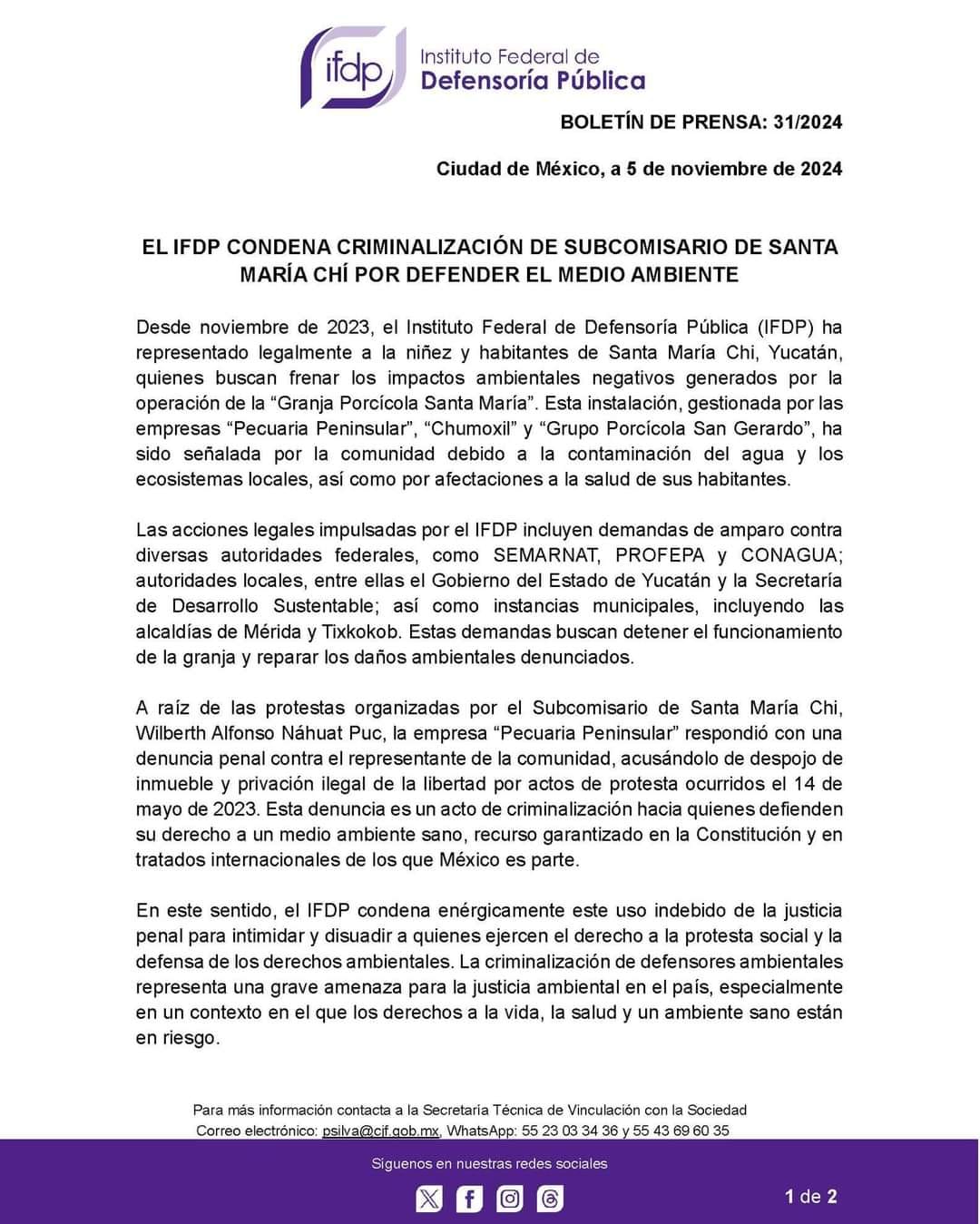 ifdp Instituto Federal de Defensoría Pública

BOLETÍN DE PRENSA: 31/2024

Ciudad de México, a 5 de noviembre de 2024

EL IFDP CONDENA CRIMINALIZACIÓN DE SUBCOMISARIO DE SANTA MARÍA CHÍ POR DEFENDER EL MEDIO AMBIENTE

Desde noviembre de 2023, el Instituto Federal de Defensoría Pública (IFDP) ha representado legalmente a la niñez y habitantes de Santa María Chi, Yucatán, quienes buscan frenar los impactos ambientales negativos generados por la operación de la “Granja Porcícola Santa María”. Esta instalación, gestionada por las empresas “Pecuaria Peninsular”, “Chumoxil” y “Grupo Porcícola San Gerardo”, ha sido señalada por la comunidad debido a la contaminación del agua y los ecosistemas locales, así como por afectaciones a la salud de sus habitantes.

Las acciones legales impulsadas por el IFDP incluyen demandas de amparo contra diversas autoridades federales, como SEMARNAT, PROFEPA y CONAGUA; autoridades locales, entre ellas el Gobierno del Estado de Yucatán y la Secretaría de Desarrollo Sustentable; así como instancias municipales, incluyendo las alcaldías de Mérida y Tixkokob. Estas demandas buscan detener el funcionamiento de la granja y reparar los daños ambientales denunciados.

A raíz de las protestas organizadas por el Subcomisario de Santa María Chi, Wilberth Alfonso Náhuat Puc, la empresa “Pecuaria Peninsular” respondió con una denuncia penal contra el representante de la comunidad, acusándolo de despojo de inmueble y privación ilegal de la libertad por actos de protesta ocurridos el 14 de mayo de 2023. Esta denuncia es un acto de criminalización hacia quienes defienden su derecho a un medio ambiente sano, recurso garantizado en la Constitución y en tratados internacionales de los que México es parte.

En este sentido, el IFDP condena enérgicamente este uso indebido de la justicia penal para intimidar y disuadir a quienes ejercen el derecho a la protesta social y la defensa de los derechos ambientales. La criminalización de defensores ambientales representa una grave amenaza para la justicia ambiental en el país, especialmente en un contexto en el que los derechos a la vida, la salud y un ambiente sano están en riesgo.

Para más información contacta a la Secretaría Técnica de Vinculación con la Sociedad
Correo electrónico: psilva@cjf.gob.mx, WhatsApp: 55 23 03 34 36 y 55 43 69 60 35

Síguenos en nuestras redes sociales

1 de 2